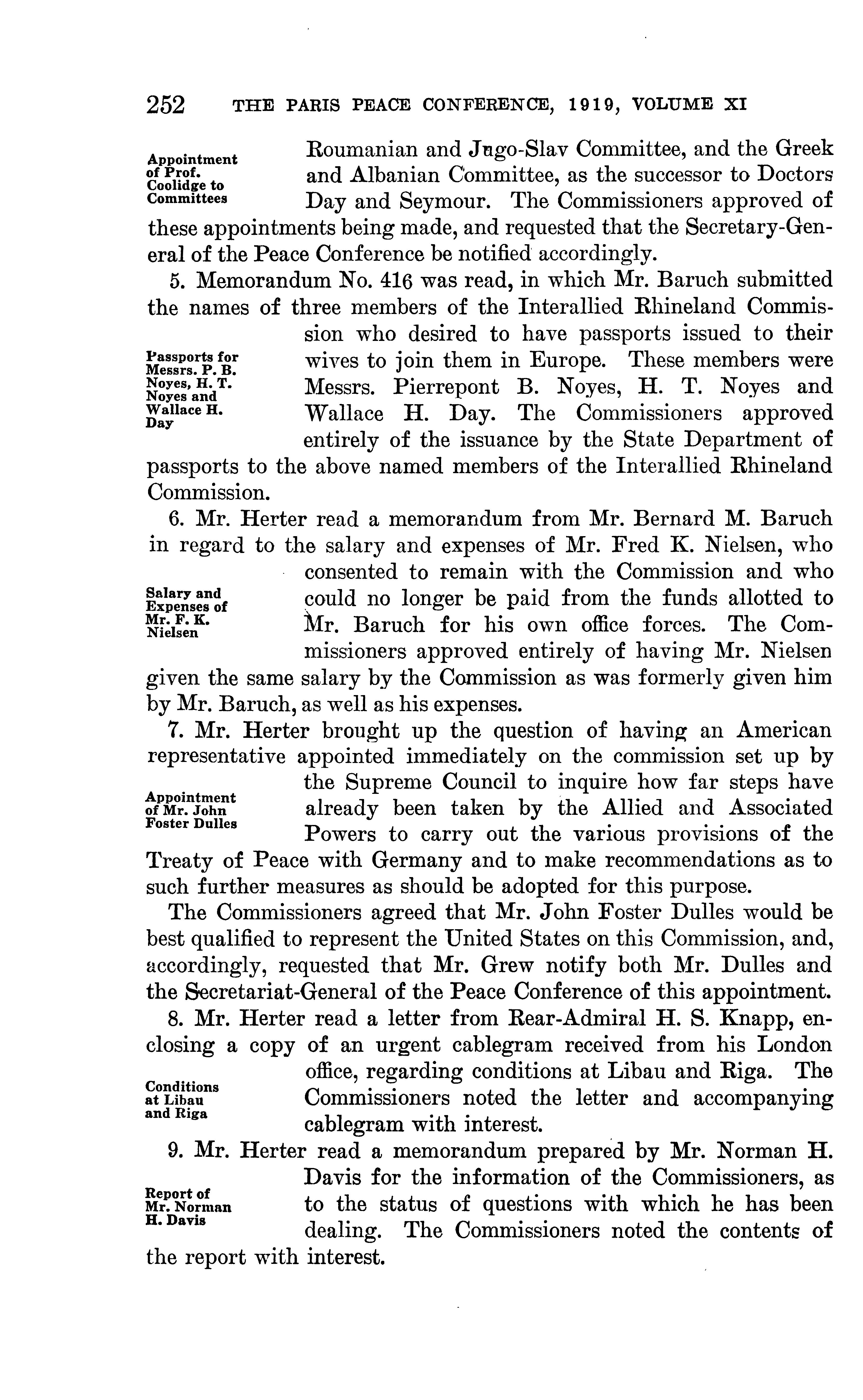 252 THE PARIS PEACE CONFERENCE, 1919, VOLUME XI

Appointment of Prof. Coolidge to Committees

Roumanian and Jugo-Slav Committee, and the Greek and Albanian Committee, as the successor to Doctors Day and Seymour. The Commissioners approved of these appointments being made, and requested that the Secretary-General of the Peace Conference be notified accordingly.

5. Memorandum No. 416 was read, in which Mr. Baruch submitted the names of three members of the Interallied Rhineland Commission who desired to have passports issued to their wives to join them in Europe. These members were Messrs. Pierrepont B. Noyes, H. T. Noyes and Wallace H. Day. The Commissioners approved entirely of the issuance by the State Department of passports to the above named members of the Interallied Rhineland Commission.

Passports for Messrs. P. B. Noyes, H. T. Noyes and Wallace H. Day

6. Mr. Herter read a memorandum from Mr. Bernard M. Baruch in regard to the salary and expenses of Mr. Fred K. Nielsen, who consented to remain with the Commission and who could no longer be paid from the funds allotted to Mr. Baruch for his own office forces. The Commissioners approved entirely of having Mr. Nielsen given the same salary by the Commission as was formerly given him by Mr. Baruch, as well as his expenses.

Salary and Expenses of Mr. F. K. Nielsen

7. Mr. Herter brought up the question of having an American representative appointed immediately on the commission set up by the Supreme Council to inquire how far steps have already been taken by the Allied and Associated Powers to carry out the various provisions of the Treaty of Peace with Germany and to make recommendations as to such further measures as should be adopted for this purpose.

Appointment of Mr. John Foster Dulles

The Commissioners agreed that Mr. John Foster Dulles would be best qualified to represent the United States on this Commission, and, accordingly, requested that Mr. Grew notify both Mr. Dulles and the Secretariat-General of the Peace Conference of this appointment.

8. Mr. Herter read a letter from Rear-Admiral H. S. Knapp, enclosing a copy of an urgent cablegram received from his London office, regarding conditions at Libau and Riga. The Commissioners noted the letter and accompanying cablegram with interest.

Conditions at Libau and Riga

9. Mr. Herter read a memorandum prepared by Mr. Norman H. Davis for the information of the Commissioners, as to the status of questions with which he has been dealing. The Commissioners noted the contents of the report with interest.

Report of Mr. Norman H. Davis